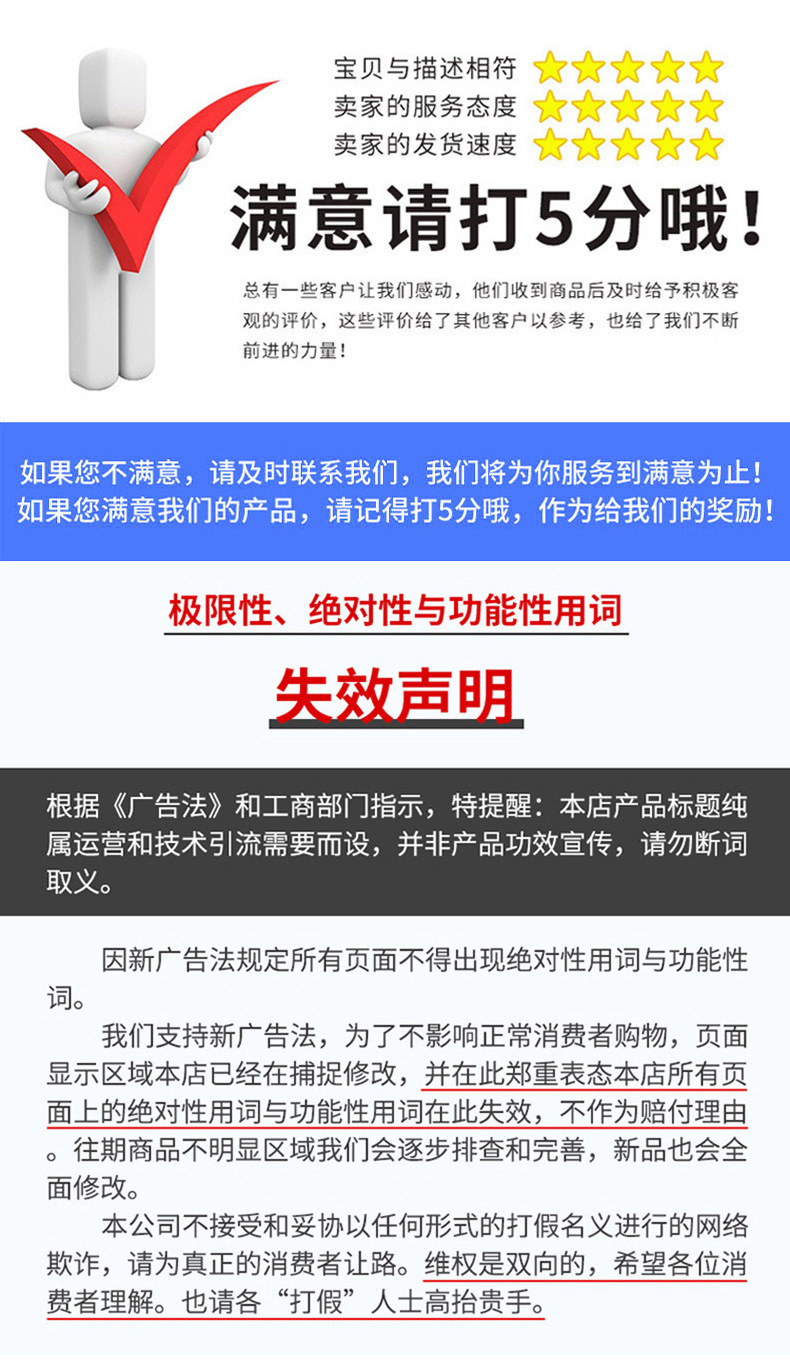 宝贝与描述相符
卖家的服务态度
卖家的发货速度

满意请打5分哦！

总有一些客户让我们感动，他们收到商品后及时给予积极客观的评价，这些评价给了其他客户以参考，也给了我们不断前进的力量！

如果您不满意，请及时联系我们，我们将为你服务到满意为止！
如果您满意我们的产品，请记得打5分哦，作为给我们的奖励！

极限性、绝对性与功能性用词

失效声明

根据《广告法》和工商部门指示，特提醒：本店产品标题纯属运营和技术引流需要而设，并非产品功效宣传，请勿断词取义。

因新广告法规定所有页面不得出现绝对性用词与功能性词。

我们支持新广告法，为了不影响正常消费者购物，页面显示区域本店已经在捕捉修改，并在此郑重表态本店所有页面上的绝对性用词与功能性用词在此失效，不作为赔付理由。往期商品不明显区域我们会逐步排查和完善，新品也会全面修改。

本公司不接受和妥协以任何形式的打假名义进行的网络欺诈，请为真正的消费者让路。维权是双向的，希望各位消费者理解。也请各“打假”人士高抬贵手。